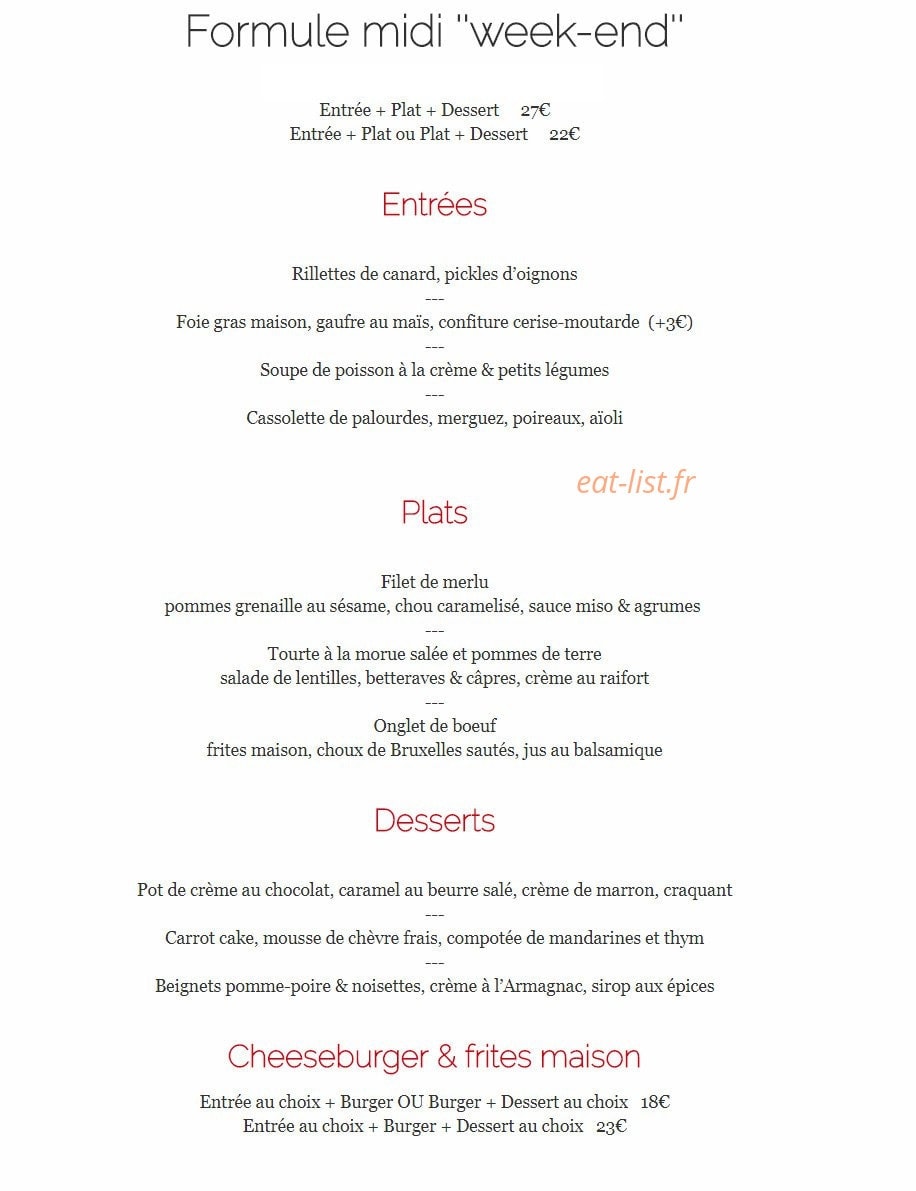 Formule midi "week-end"

Entrée + Plat + Dessert 27€
Entrée + Plat ou Plat + Dessert 22€

Entrées

Rillettes de canard, pickles d'oignons
---
Foie gras maison, gaufre au maïs, confiture cerise-moutarde (+3€)
---
Soupe de poisson à la crème & petits légumes
---
Cassolette de palourdes, merguez, poireaux, aïoli

Plats

Filet de merlu
pommes grenaille au sésame, chou caramelisé, sauce miso & agrumes
---
Tourte à la morue salée et pommes de terre
salade de lentilles, betteraves & câpres, crème au raifort
---
Onglet de boeuf
frites maison, choux de Bruxelles sautés, jus au balsamique

Desserts

Pot de crème au chocolat, caramel au beurre salé, crème de marron, craquant
---
Carrot cake, mousse de chèvre frais, compotée de mandarines et thym
---
Beignets pomme-poire & noisettes, crème à l'Armagnac, sirop aux épices

Cheeseburger & frites maison

Entrée au choix + Burger OU Burger + Dessert au choix 18€
Entrée au choix + Burger + Dessert au choix 23€

eat-list.fr